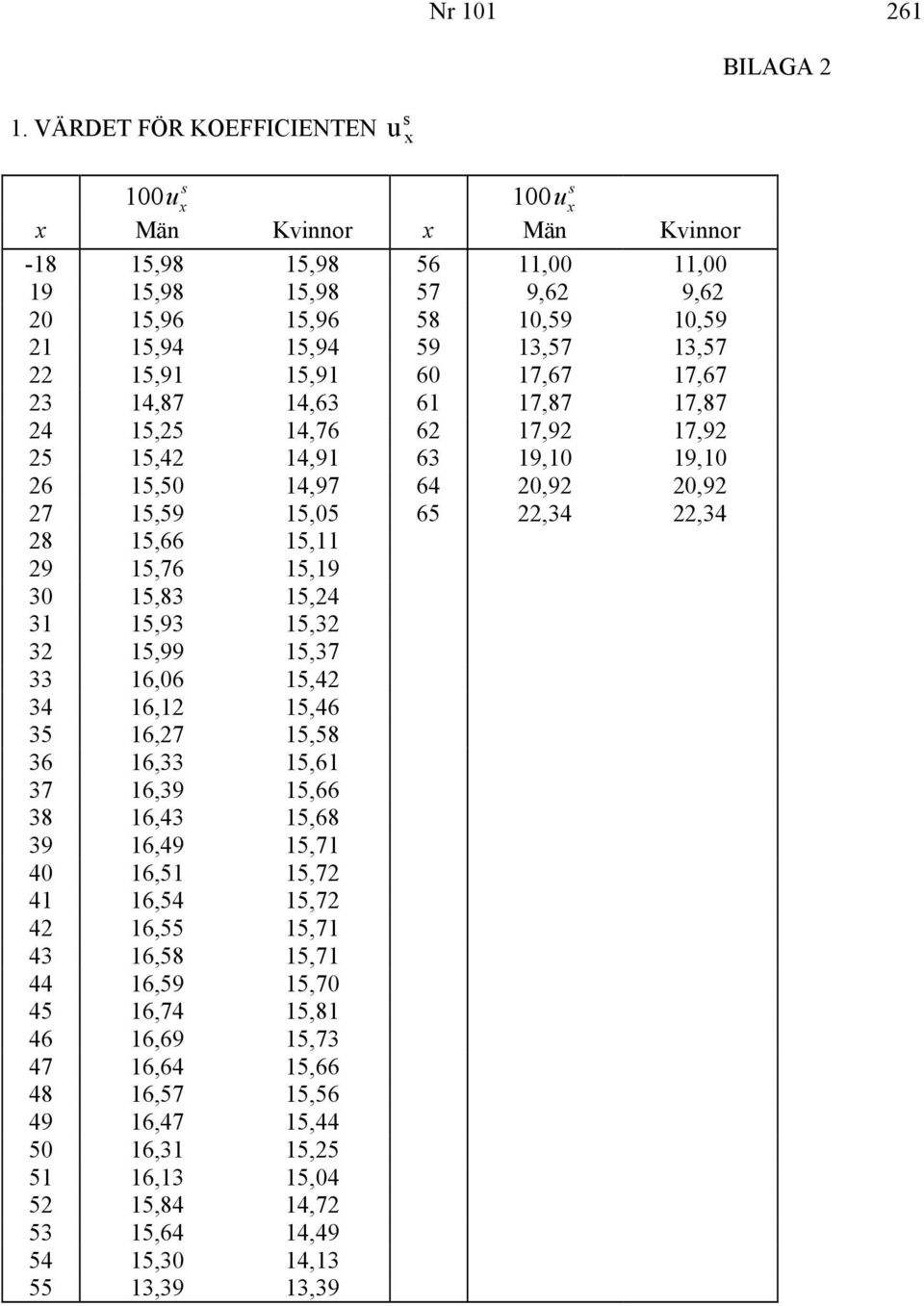 Nr 101 261

BILAGA 2

1. VÄRDET FÖR KOEFFICIENTEN $u_x^s$

| | $100u_x^s$ | | | $100u_x^s$ | |
|---|---|---|---|---|---|
| x | Män | Kvinnor | x | Män | Kvinnor |
| -18 | 15,98 | 15,98 | 56 | 11,00 | 11,00 |
| 19 | 15,98 | 15,98 | 57 | 9,62 | 9,62 |
| 20 | 15,96 | 15,96 | 58 | 10,59 | 10,59 |
| 21 | 15,94 | 15,94 | 59 | 13,57 | 13,57 |
| 22 | 15,91 | 15,91 | 60 | 17,67 | 17,67 |
| 23 | 14,87 | 14,63 | 61 | 17,87 | 17,87 |
| 24 | 15,25 | 14,76 | 62 | 17,92 | 17,92 |
| 25 | 15,42 | 14,91 | 63 | 19,10 | 19,10 |
| 26 | 15,50 | 14,97 | 64 | 20,92 | 20,92 |
| 27 | 15,59 | 15,05 | 65 | 22,34 | 22,34 |
| 28 | 15,66 | 15,11 | | | |
| 29 | 15,76 | 15,19 | | | |
| 30 | 15,83 | 15,24 | | | |
| 31 | 15,93 | 15,32 | | | |
| 32 | 15,99 | 15,37 | | | |
| 33 | 16,06 | 15,42 | | | |
| 34 | 16,12 | 15,46 | | | |
| 35 | 16,27 | 15,58 | | | |
| 36 | 16,33 | 15,61 | | | |
| 37 | 16,39 | 15,66 | | | |
| 38 | 16,43 | 15,68 | | | |
| 39 | 16,49 | 15,71 | | | |
| 40 | 16,51 | 15,72 | | | |
| 41 | 16,54 | 15,72 | | | |
| 42 | 16,55 | 15,71 | | | |
| 43 | 16,58 | 15,71 | | | |
| 44 | 16,59 | 15,70 | | | |
| 45 | 16,74 | 15,81 | | | |
| 46 | 16,69 | 15,73 | | | |
| 47 | 16,64 | 15,66 | | | |
| 48 | 16,57 | 15,56 | | | |
| 49 | 16,47 | 15,44 | | | |
| 50 | 16,31 | 15,25 | | | |
| 51 | 16,13 | 15,04 | | | |
| 52 | 15,84 | 14,72 | | | |
| 53 | 15,64 | 14,49 | | | |
| 54 | 15,30 | 14,13 | | | |
| 55 | 13,39 | 13,39 | | | |